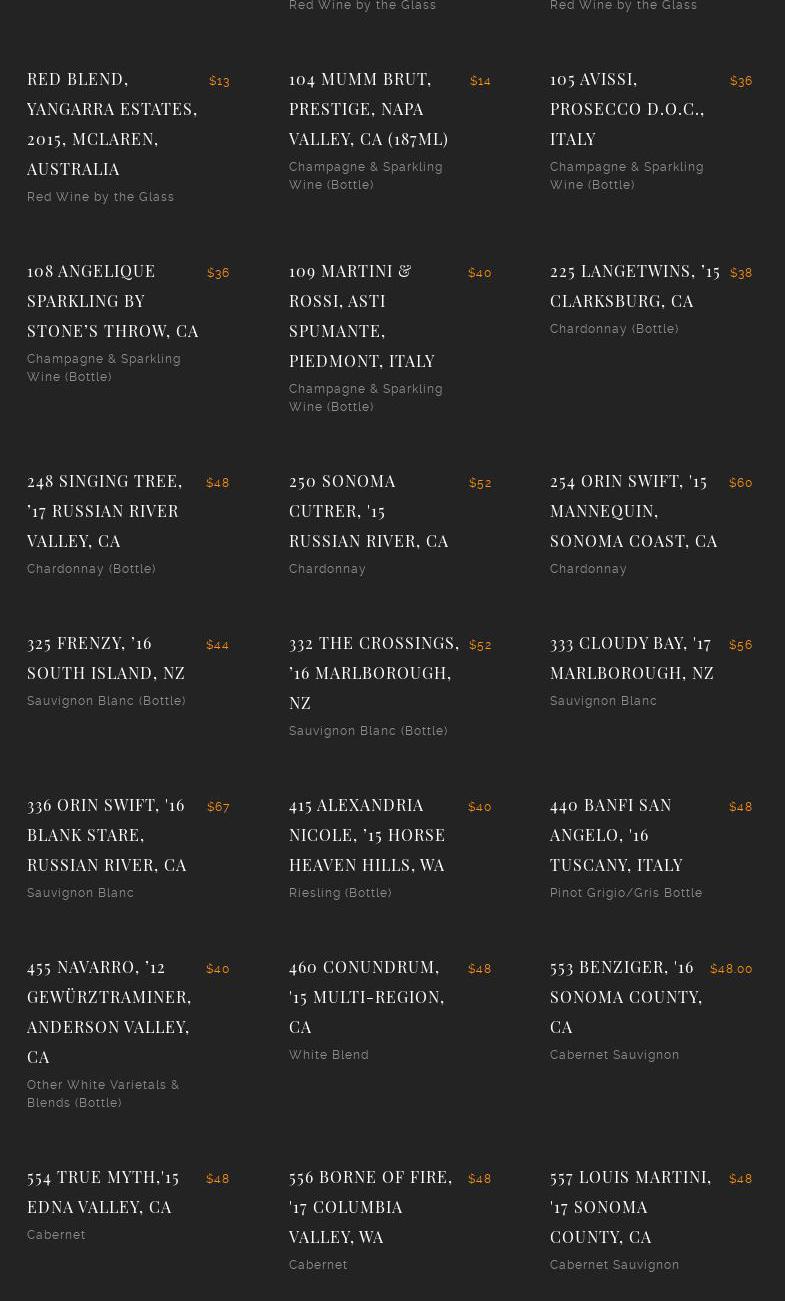 Red Wine by the Glass

Red Wine by the Glass

RED BLEND, YANGARRA ESTATES, 2015, MCLAREN, AUSTRALIA $13
Red Wine by the Glass

104 MUMM BRUT, PRESTIGE, NAPA VALLEY, CA (187ML) $14
Champagne & Sparkling Wine (Bottle)

105 AVISSI, PROSECCO D.O.C., ITALY $36
Champagne & Sparkling Wine (Bottle)

108 ANGELIQUE SPARKLING BY STONE'S THROW, CA $36
Champagne & Sparkling Wine (Bottle)

109 MARTINI & ROSSI, ASTI SPUMANTE, PIEDMONT, ITALY $40
Champagne & Sparkling Wine (Bottle)

225 LANGETWINS, '15 CLARKSBURG, CA $38
Chardonnay (Bottle)

248 SINGING TREE, '17 RUSSIAN RIVER VALLEY, CA $48
Chardonnay (Bottle)

250 SONOMA CUTRER, '15 RUSSIAN RIVER, CA $52
Chardonnay

254 ORIN SWIFT, '15 MANNEQUIN, SONOMA COAST, CA $60
Chardonnay

325 FRENZY, '16 SOUTH ISLAND, NZ $44
Sauvignon Blanc (Bottle)

332 THE CROSSINGS, '16 MARLBOROUGH, NZ $52
Sauvignon Blanc (Bottle)

333 CLOUDY BAY, '17 MARLBOROUGH, NZ $56
Sauvignon Blanc

336 ORIN SWIFT, '16 BLANK STARE, RUSSIAN RIVER, CA $67
Sauvignon Blanc

415 ALEXANDRIA NICOLE, '15 HORSE HEAVEN HILLS, WA $40
Riesling (Bottle)

440 BANFI SAN ANGELO, '16 TUSCANY, ITALY $48
Pinot Grigio/Gris Bottle

455 NAVARRO, '12 GEWÜRZTRAMINER, ANDERSON VALLEY, CA $40
Other White Varietals & Blends (Bottle)

460 CONUNDRUM, '15 MULTI-REGION, CA $48
White Blend

553 BENZIGER, '16 SONOMA COUNTY, CA $48.00
Cabernet Sauvignon

554 TRUE MYTH,'15 EDNA VALLEY, CA $48
Cabernet

556 BORNE OF FIRE, '17 COLUMBIA VALLEY, WA $48
Cabernet

557 LOUIS MARTINI, '17 SONOMA COUNTY, CA $48
Cabernet Sauvignon